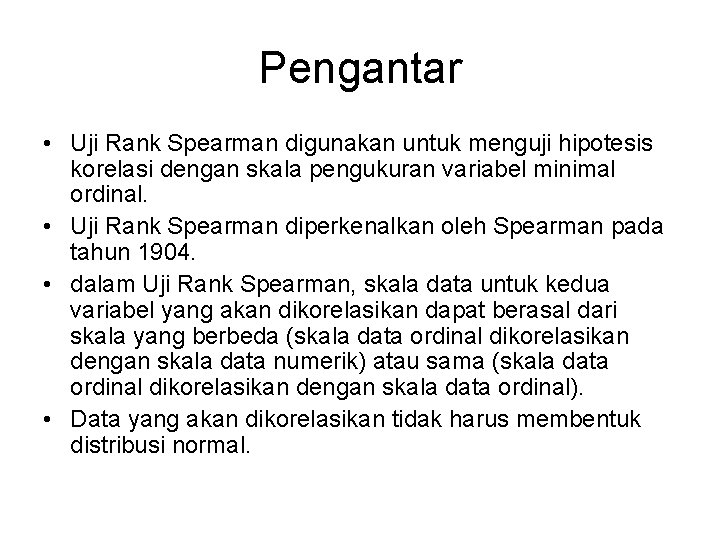 Pengantar

• Uji Rank Spearman digunakan untuk menguji hipotesis korelasi dengan skala pengukuran variabel minimal ordinal.
• Uji Rank Spearman diperkenalkan oleh Spearman pada tahun 1904.
• dalam Uji Rank Spearman, skala data untuk kedua variabel yang akan dikorelasikan dapat berasal dari skala yang berbeda (skala data ordinal dikorelasikan dengan skala data numerik) atau sama (skala data ordinal dikorelasikan dengan skala data ordinal).
• Data yang akan dikorelasikan tidak harus membentuk distribusi normal.